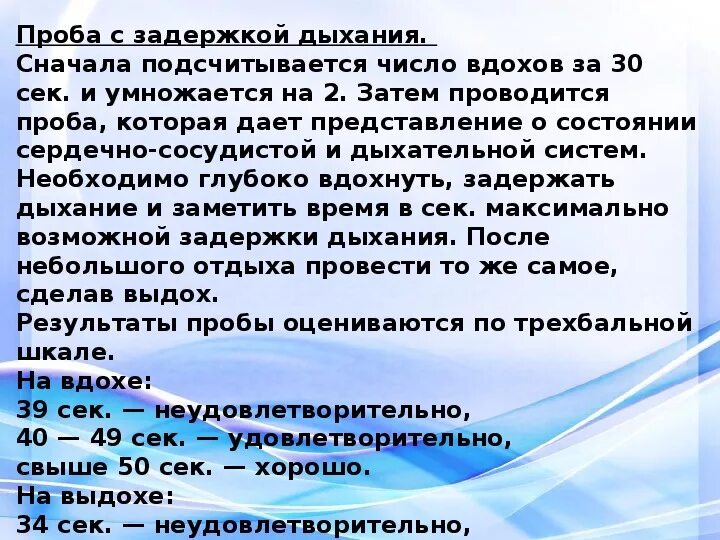 Проба с задержкой дыхания.
Сначала подсчитывается число вдохов за 30 сек. и умножается на 2. Затем проводится проба, которая дает представление о состоянии сердечно-сосудистой и дыхательной систем. Необходимо глубоко вдохнуть, задержать дыхание и заметить время в сек. максимально возможной задержки дыхания. После небольшого отдыха провести то же самое, сделав выдох.
Результаты пробы оцениваются по трехбальной шкале.
На вдохе:
39 сек. — неудовлетворительно,
40 — 49 сек. — удовлетворительно,
свыше 50 сек. — хорошо.
На выдохе:
34 сек. — неудовлетворительно,